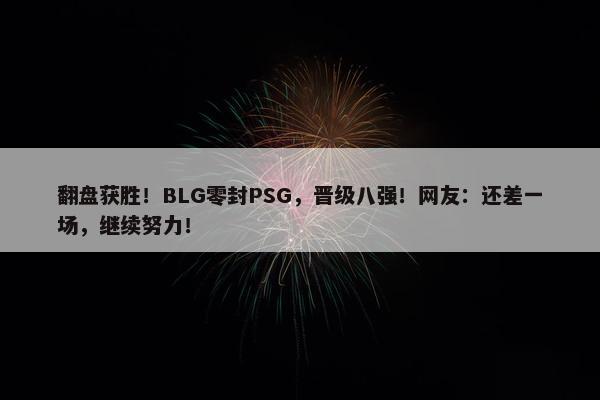 翻盘获胜！BLG零封PSG，晋级八强！网友：还差一场，继续努力！